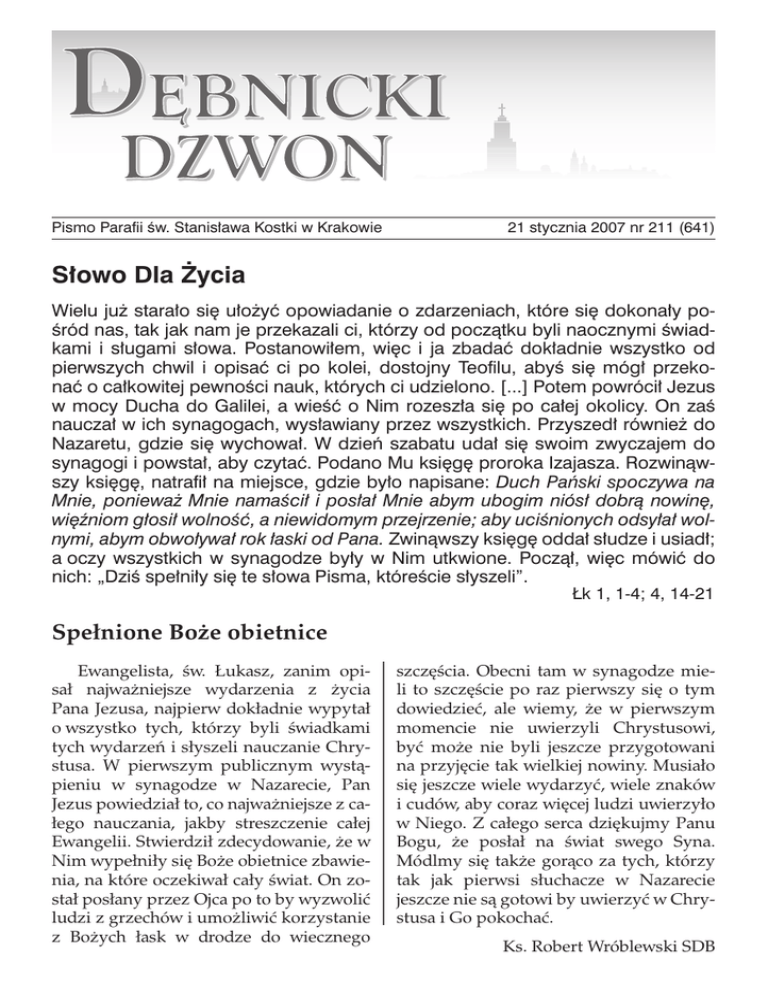 DĘBNICKI DZWON

Pismo Parafii św. Stanisława Kostki w Krakowie

21 stycznia 2007 nr 211 (641)

Słowo Dla Życia

Wielu już starało się ułożyć opowiadanie o zdarzeniach, które się dokonały pośród nas, tak jak nam je przekazali ci, którzy od początku byli naocznymi świadkami i sługami słowa. Postanowiłem, więc i ja zbadać dokładnie wszystko od pierwszych chwil i opisać ci po kolei, dostojny Teofilu, abyś się mógł przekonać o całkowitej pewności nauk, których ci udzielono. [...] Potem powrócił Jezus w mocy Ducha do Galilei, a wieść o Nim rozeszła się po całej okolicy. On zaś nauczał w ich synagogach, wysławiany przez wszystkich. Przyszedł również do Nazaretu, gdzie się wychował. W dzień szabatu udał się swoim zwyczajem do synagogi i powstał, aby czytać. Podano Mu księgę proroka Izajasza. Rozwinąwszy księgę, natrafił na miejsce, gdzie było napisane: Duch Pański spoczywa na Mnie, ponieważ Mnie namaścił i posłał Mnie abym ubogim niósł dobrą nowinę, więźniom głosił wolność, a niewidomym przejrzenie; aby uciśnionych odsyłał wolnymi, abym obwoływał rok łaski od Pana. Zwinąwszy księgę oddał słudze i usiadł; a oczy wszystkich w synagodze były w Nim utkwione. Począł, więc mówić do nich: „Dziś spełniły się te słowa Pisma, któreście słyszeli".

Łk 1, 1-4; 4, 14-21

Spełnione Boże obietnice

Ewangelista, św. Łukasz, zanim opisał najważniejsze wydarzenia z życia Pana Jezusa, najpierw dokładnie wypytał o wszystko tych, którzy byli świadkami tych wydarzeń i słyszeli nauczanie Chrystusa. W pierwszym publicznym wystąpieniu w synagodze w Nazarecie, Pan Jezus powiedział to, co najważniejsze z całego nauczania, jakby streszczenie całej Ewangelii. Stwierdził zdecydowanie, że w Nim wypełniły się Boże obietnice zbawienia, na które oczekiwał cały świat. On został posłany przez Ojca po to by wyzwolić ludzi z grzechów i umożliwić korzystanie z Bożych łask w drodze do wiecznego szczęścia. Obecni tam w synagodze mieli to szczęście po raz pierwszy się o tym dowiedzieć, ale wiemy, że w pierwszym momencie nie uwierzyli Chrystusowi, być może nie byli jeszcze przygotowani na przyjęcie tak wielkiej nowiny. Musiało się jeszcze wiele wydarzyć, wiele znaków i cudów, aby coraz więcej ludzi uwierzyło w Niego. Z całego serca dziękujmy Panu Bogu, że posłał na świat swego Syna. Módlmy się także gorąco za tych, którzy tak jak pierwsi słuchacze w Nazarecie jeszcze nie są gotowi by uwierzyć w Chrystusa i Go pokochać.

Ks. Robert Wróblewski SDB